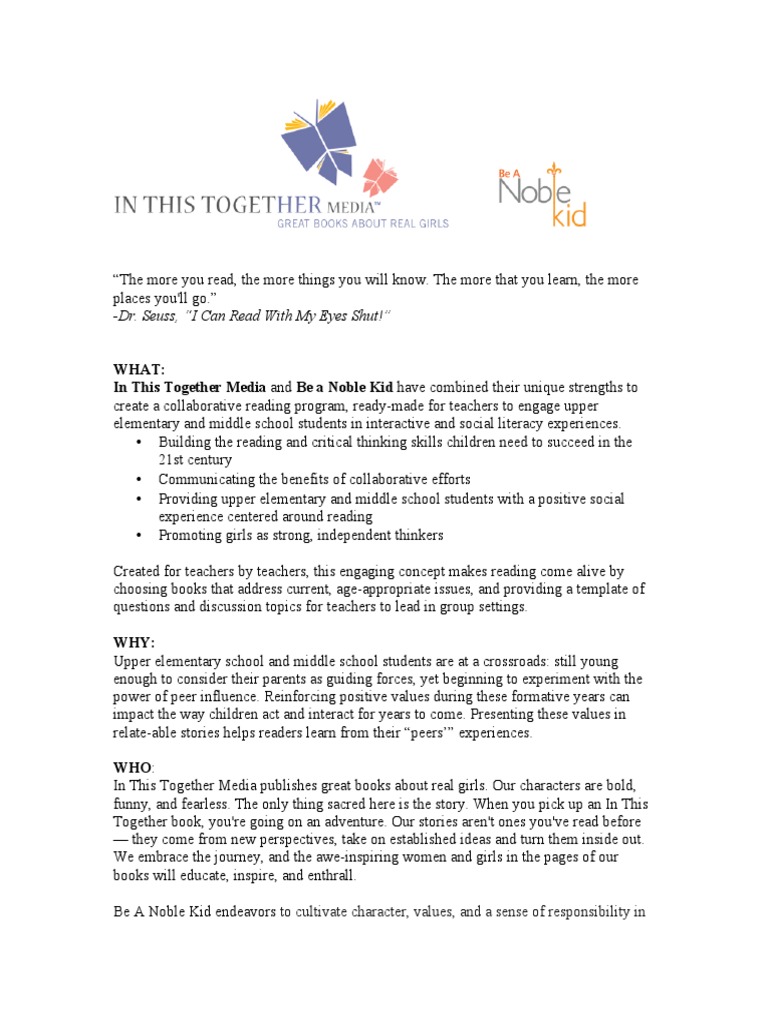 IN THIS TOGETHER MEDIA™
GREAT BOOKS ABOUT REAL GIRLS

Be A Noble Kid

“The more you read, the more things you will know. The more that you learn, the more places you'll go.”
-Dr. Seuss, “I Can Read With My Eyes Shut!”

WHAT:
In This Together Media and Be a Noble Kid have combined their unique strengths to create a collaborative reading program, ready-made for teachers to engage upper elementary and middle school students in interactive and social literacy experiences.
• Building the reading and critical thinking skills children need to succeed in the 21st century
• Communicating the benefits of collaborative efforts
• Providing upper elementary and middle school students with a positive social experience centered around reading
• Promoting girls as strong, independent thinkers

Created for teachers by teachers, this engaging concept makes reading come alive by choosing books that address current, age-appropriate issues, and providing a template of questions and discussion topics for teachers to lead in group settings.

WHY:
Upper elementary school and middle school students are at a crossroads: still young enough to consider their parents as guiding forces, yet beginning to experiment with the power of peer influence. Reinforcing positive values during these formative years can impact the way children act and interact for years to come. Presenting these values in relate-able stories helps readers learn from their “peers’” experiences.

WHO:
In This Together Media publishes great books about real girls. Our characters are bold, funny, and fearless. The only thing sacred here is the story. When you pick up an In This Together book, you're going on an adventure. Our stories aren't ones you've read before — they come from new perspectives, take on established ideas and turn them inside out. We embrace the journey, and the awe-inspiring women and girls in the pages of our books will educate, inspire, and enthrall.

Be A Noble Kid endeavors to cultivate character, values, and a sense of responsibility in